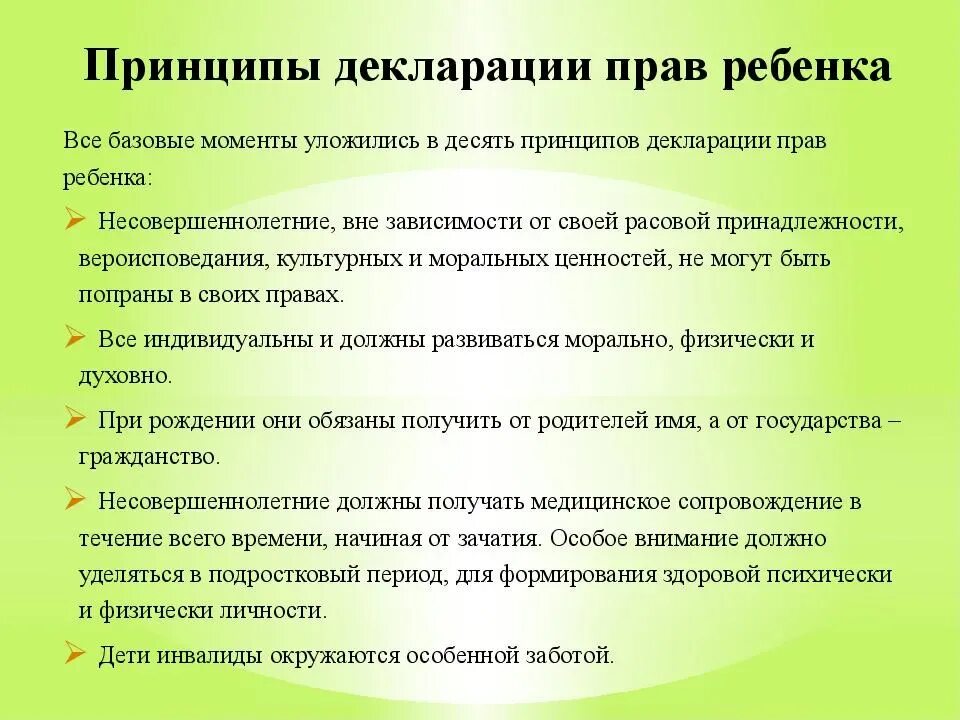 Принципы декларации прав ребенка

Все базовые моменты уложились в десять принципов декларации прав ребенка:

➢ Несовершеннолетние, вне зависимости от своей расовой принадлежности, вероисповедания, культурных и моральных ценностей, не могут быть попраны в своих правах.

➢ Все индивидуальны и должны развиваться морально, физически и духовно.

➢ При рождении они обязаны получить от родителей имя, а от государства – гражданство.

➢ Несовершеннолетние должны получать медицинское сопровождение в течение всего времени, начиная от зачатия. Особое внимание должно уделяться в подростковый период, для формирования здоровой психически и физически личности.

➢ Дети инвалиды окружаются особенной заботой.